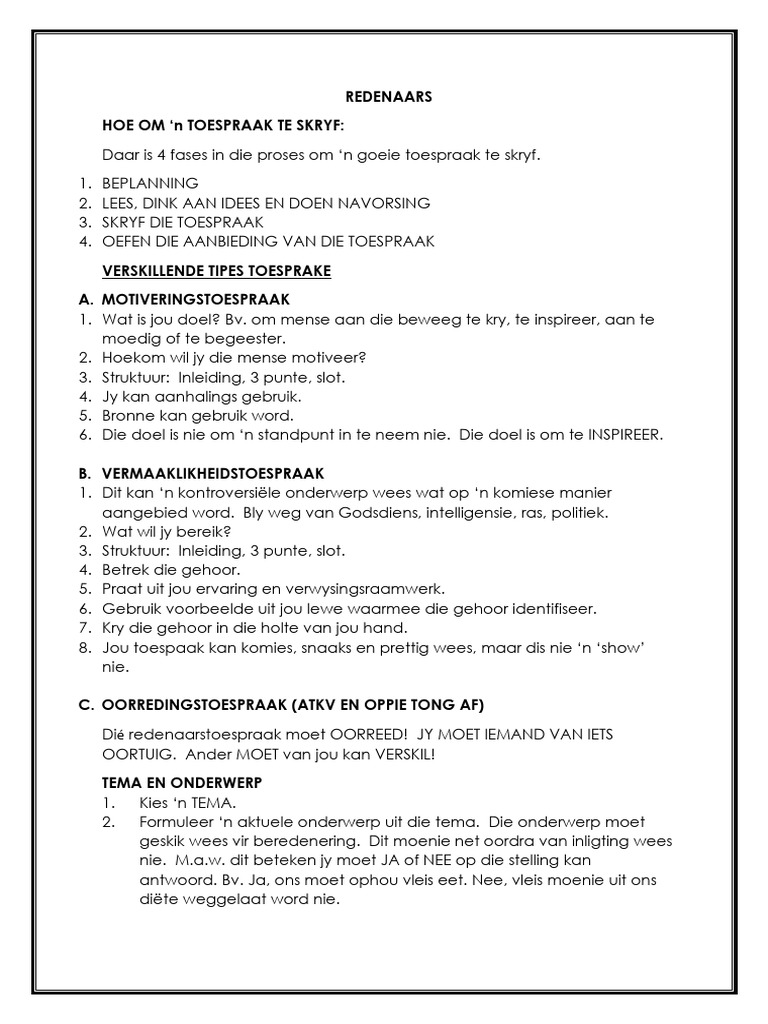 REDENAARS

HOE OM 'n TOESPRAAK TE SKRYF:

Daar is 4 fases in die proses om 'n goeie toespraak te skryf.

1. BEPLANNING
2. LEES, DINK AAN IDEES EN DOEN NAVORSING
3. SKRYF DIE TOESPRAAK
4. OEFEN DIE AANBIEDING VAN DIE TOESPRAAK

VERSKILLENDE TIPES TOESPRAKE

A. MOTIVERINGSTOESPRAAK
1. Wat is jou doel? Bv. om mense aan die beweeg te kry, te inspireer, aan te moedig of te begeester.
2. Hoekom wil jy die mense motiveer?
3. Struktuur: Inleiding, 3 punte, slot.
4. Jy kan aanhalings gebruik.
5. Bronne kan gebruik word.
6. Die doel is nie om 'n standpunt in te neem nie. Die doel is om te INSPIREER.

B. VERMAAKLIKHEIDSTOESPRAAK
1. Dit kan 'n kontroversiële onderwerp wees wat op 'n komiese manier aangebied word. Bly weg van Godsdiens, intelligensie, ras, politiek.
2. Wat wil jy bereik?
3. Struktuur: Inleiding, 3 punte, slot.
4. Betrek die gehoor.
5. Praat uit jou ervaring en verwysingsraamwerk.
6. Gebruik voorbeelde uit jou lewe waarmee die gehoor identifiseer.
7. Kry die gehoor in die holte van jou hand.
8. Jou toespaak kan komies, snaaks en prettig wees, maar dis nie 'n 'show' nie.

C. OORREDINGSTOESPRAAK (ATKV EN OPPIE TONG AF)

Dié redenaarstoespraak moet OORREED! JY MOET IEMAND VAN IETS OORTUIG. Ander MOET van jou kan VERSKIL!

TEMA EN ONDERWERP
1. Kies 'n TEMA.
2. Formuleer 'n aktuele onderwerp uit die tema. Die onderwerp moet geskik wees vir beredenering. Dit moenie net oordra van inligting wees nie. M.a.w. dit beteken jy moet JA of NEE op die stelling kan antwoord. Bv. Ja, ons moet ophou vleis eet. Nee, vleis moenie uit ons diëte weggelaat word nie.